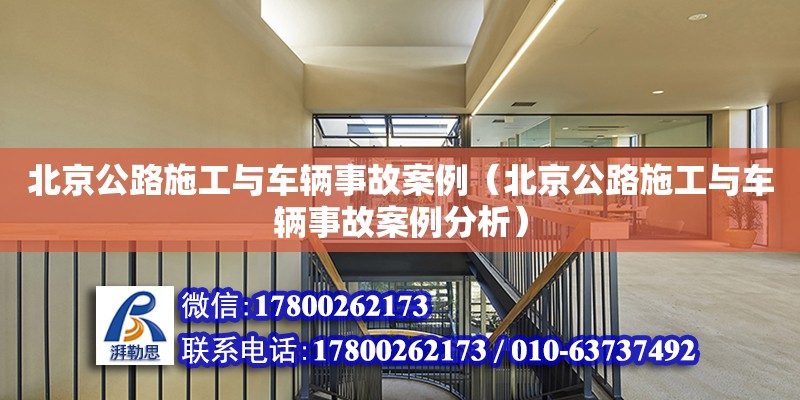 北京公路施工与车辆事故案例（北京公路施工与车辆事故案例分析）

湃勒思

微信:17800262173

联系电话:17800262173 / 010-63737492